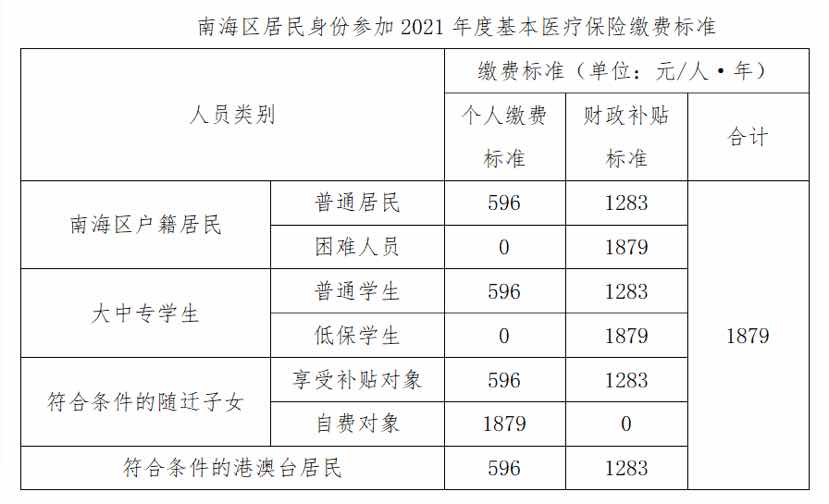 南海区居民身份参加 2021 年度基本医疗保险缴费标准

| 人员类别 | | 缴费标准（单位：元/人·年） | | |
|---|---|---|---|---|
| | | 个人缴费标准 | 财政补贴标准 | 合计 |
| 南海区户籍居民 | 普通居民 | 596 | 1283 | 1879 |
| | 困难人员 | 0 | 1879 | |
| 大中专学生 | 普通学生 | 596 | 1283 | |
| | 低保学生 | 0 | 1879 | |
| 符合条件的随迁子女 | 享受补贴对象 | 596 | 1283 | |
| | 自费对象 | 1879 | 0 | |
| 符合条件的港澳台居民 | | 596 | 1283 | |